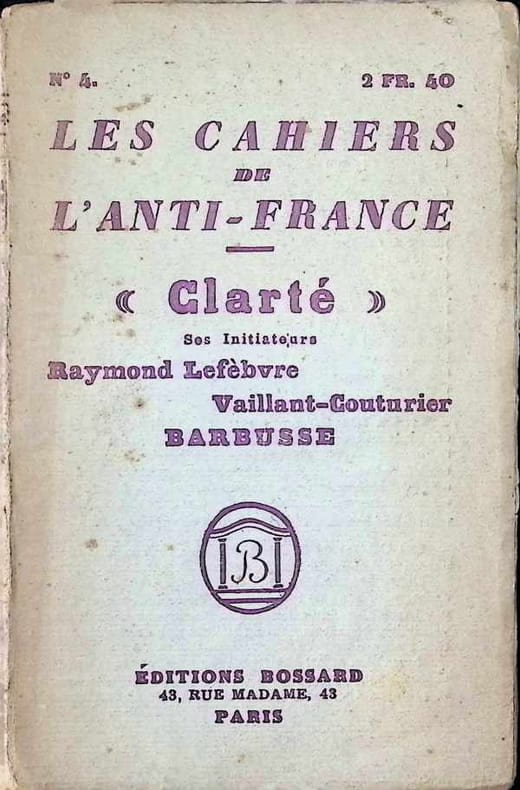 N° 4. 2 FR. 40

LES CAHIERS
DE
L'ANTI-FRANCE

« Clarté »

Ses Initiateurs

Raymond Lefèbvre

Vaillant-Couturier

BARBUSSE

B

ÉDITIONS BOSSARD
43, RUE MADAME, 43
PARIS